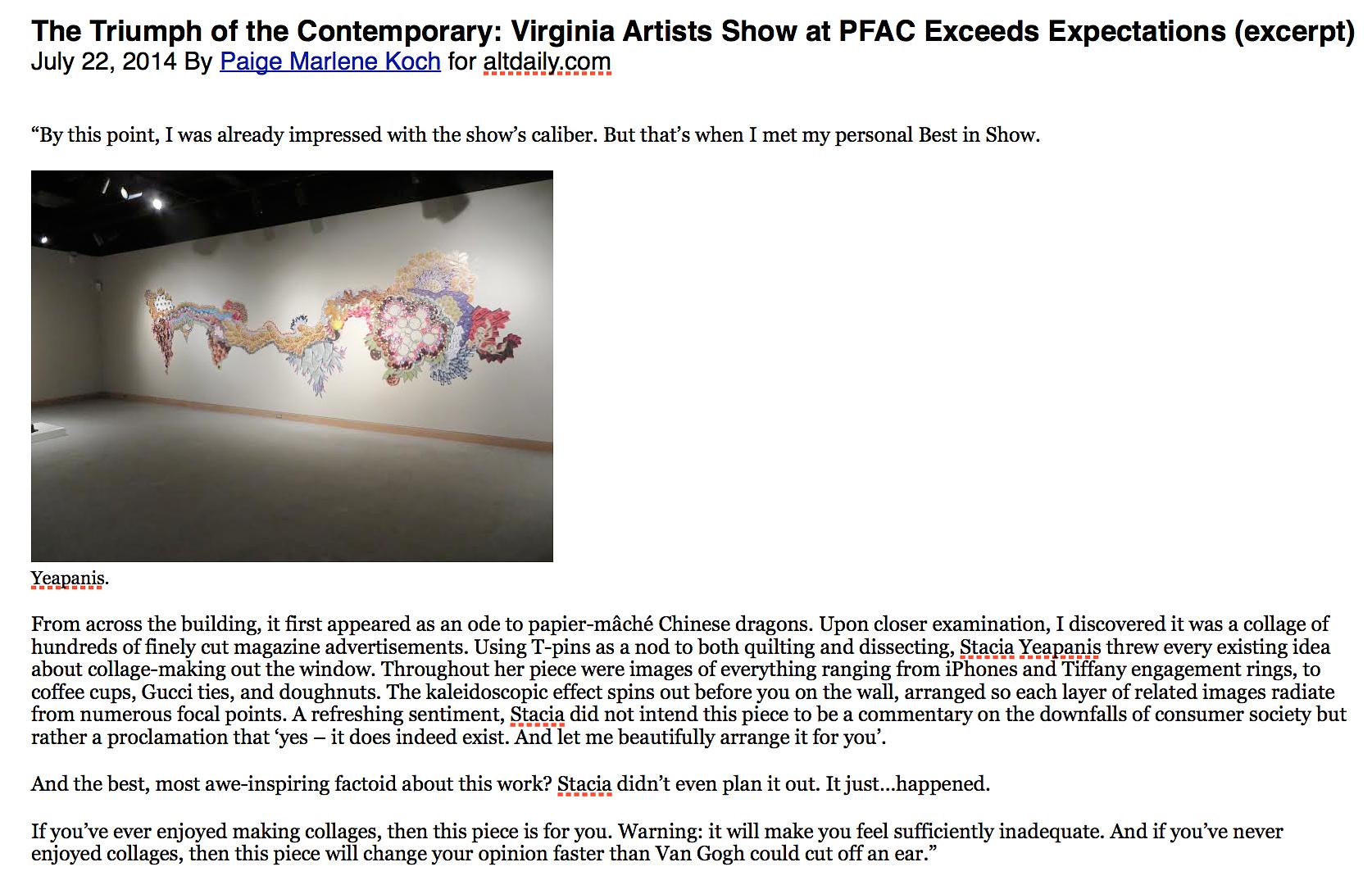 The Triumph of the Contemporary: Virginia Artists Show at PFAC Exceeds Expectations (excerpt)
July 22, 2014 By Paige Marlene Koch for altdaily.com

“By this point, I was already impressed with the show’s caliber. But that’s when I met my personal Best in Show.

Yeapanis.

From across the building, it first appeared as an ode to papier-mâché Chinese dragons. Upon closer examination, I discovered it was a collage of hundreds of finely cut magazine advertisements. Using T-pins as a nod to both quilting and dissecting, Stacia Yeapanis threw every existing idea about collage-making out the window. Throughout her piece were images of everything ranging from iPhones and Tiffany engagement rings, to coffee cups, Gucci ties, and doughnuts. The kaleidoscopic effect spins out before you on the wall, arranged so each layer of related images radiate from numerous focal points. A refreshing sentiment, Stacia did not intend this piece to be a commentary on the downfalls of consumer society but rather a proclamation that ‘yes – it does indeed exist. And let me beautifully arrange it for you’.

And the best, most awe-inspiring factoid about this work? Stacia didn’t even plan it out. It just…happened.

If you’ve ever enjoyed making collages, then this piece is for you. Warning: it will make you feel sufficiently inadequate. And if you’ve never enjoyed collages, then this piece will change your opinion faster than Van Gogh could cut off an ear.”